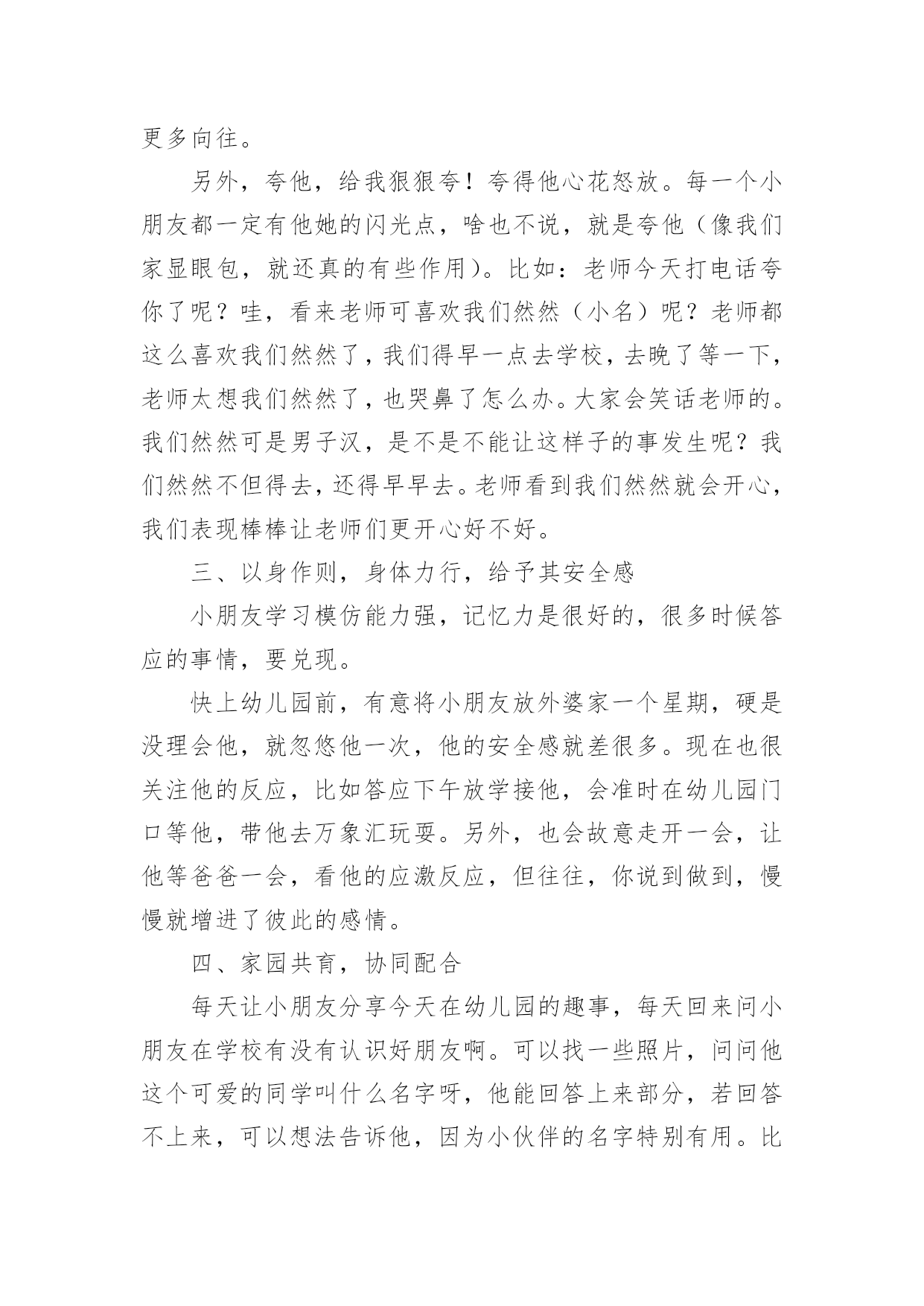 更多向往。

另外，夸他，给我狠狠夸！夸得他心花怒放。每一个小朋友都一定有他她的闪光点，啥也不说，就是夸他（像我们家显眼包，就还真的有些作用）。比如：老师今天打电话夸你了呢？哇，看来老师可喜欢我们然然（小名）呢？老师都这么喜欢我们然然了，我们得早一点去学校，去晚了等一下，老师太想我们然然了，也哭鼻了怎么办。大家会笑话老师的。我们然然可是男子汉，是不是不能让这样子的事发生呢？我们然然不但得去，还得早早去。老师看到我们然然就会开心，我们表现棒棒让老师们更开心好不好。

三、以身作则，身体力行，给予其安全感

小朋友学习模仿能力强，记忆力是很好的，很多时候答应的事情，要兑现。

快上幼儿园前，有意将小朋友放外婆家一个星期，硬是没理会他，就忽悠他一次，他的安全感就差很多。现在也很关注他的反应，比如答应下午放学接他，会准时在幼儿园门口等他，带他去万象汇玩耍。另外，也会故意走开一会，让他等爸爸一会，看他的应激反应，但往往，你说到做到，慢慢就增进了彼此的感情。

四、家园共育，协同配合

每天让小朋友分享今天在幼儿园的趣事，每天回来问小朋友在学校有没有认识好朋友啊。可以找一些照片，问问他这个可爱的同学叫什么名字呀，他能回答上来部分，若回答不上来，可以想法告诉他，因为小伙伴的名字特别有用。比